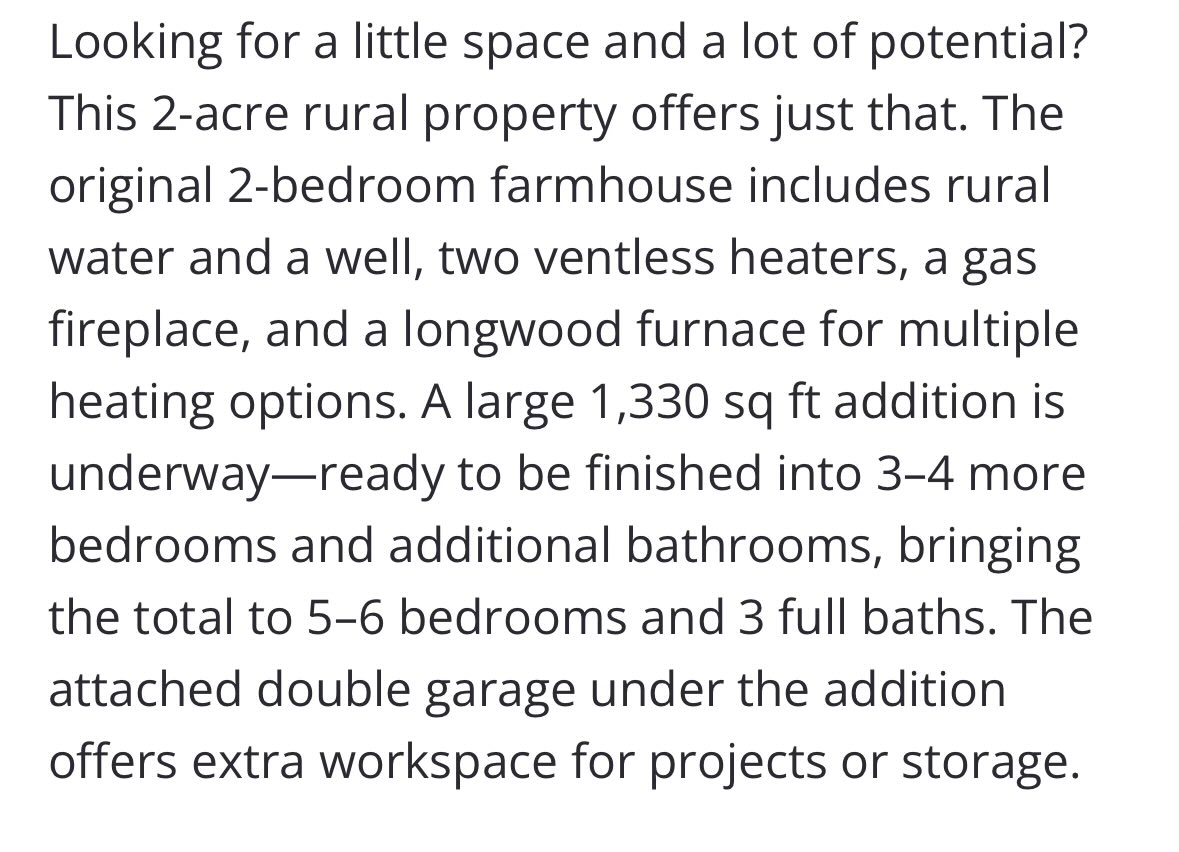 Looking for a little space and a lot of potential? This 2-acre rural property offers just that. The original 2-bedroom farmhouse includes rural water and a well, two ventless heaters, a gas fireplace, and a longwood furnace for multiple heating options. A large 1,330 sq ft addition is underway—ready to be finished into 3–4 more bedrooms and additional bathrooms, bringing the total to 5–6 bedrooms and 3 full baths. The attached double garage under the addition offers extra workspace for projects or storage.